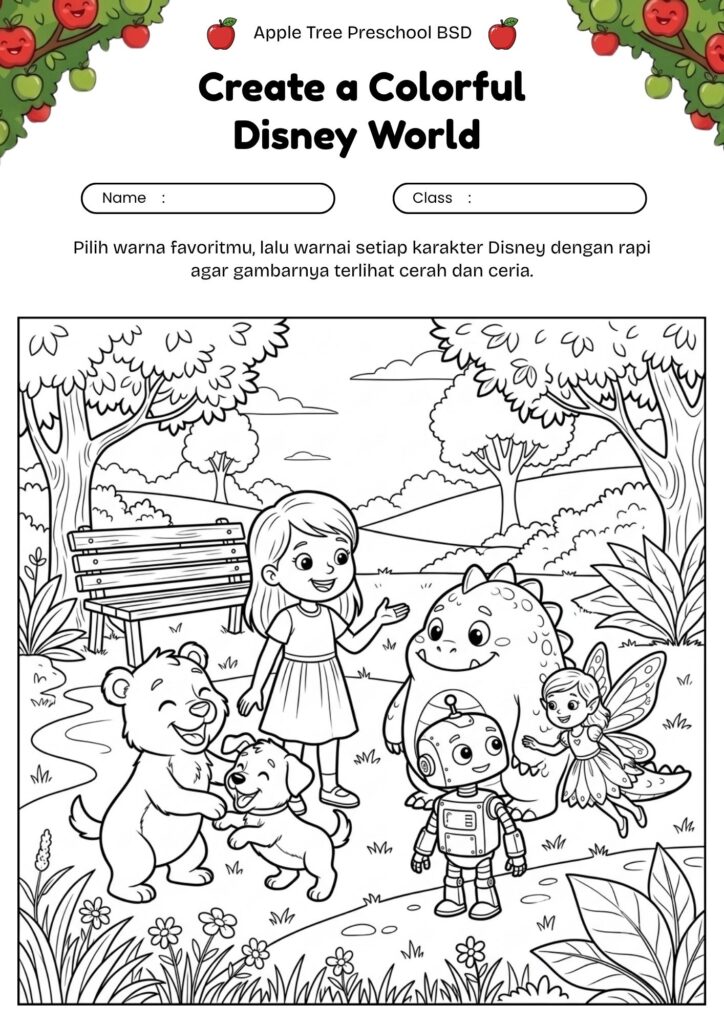 Apple Tree Preschool BSD

Create a Colorful Disney World

Name :

Class :

Pilih warna favoritmu, lalu warnai setiap karakter Disney dengan rapi agar gambarnya terlihat cerah dan ceria.